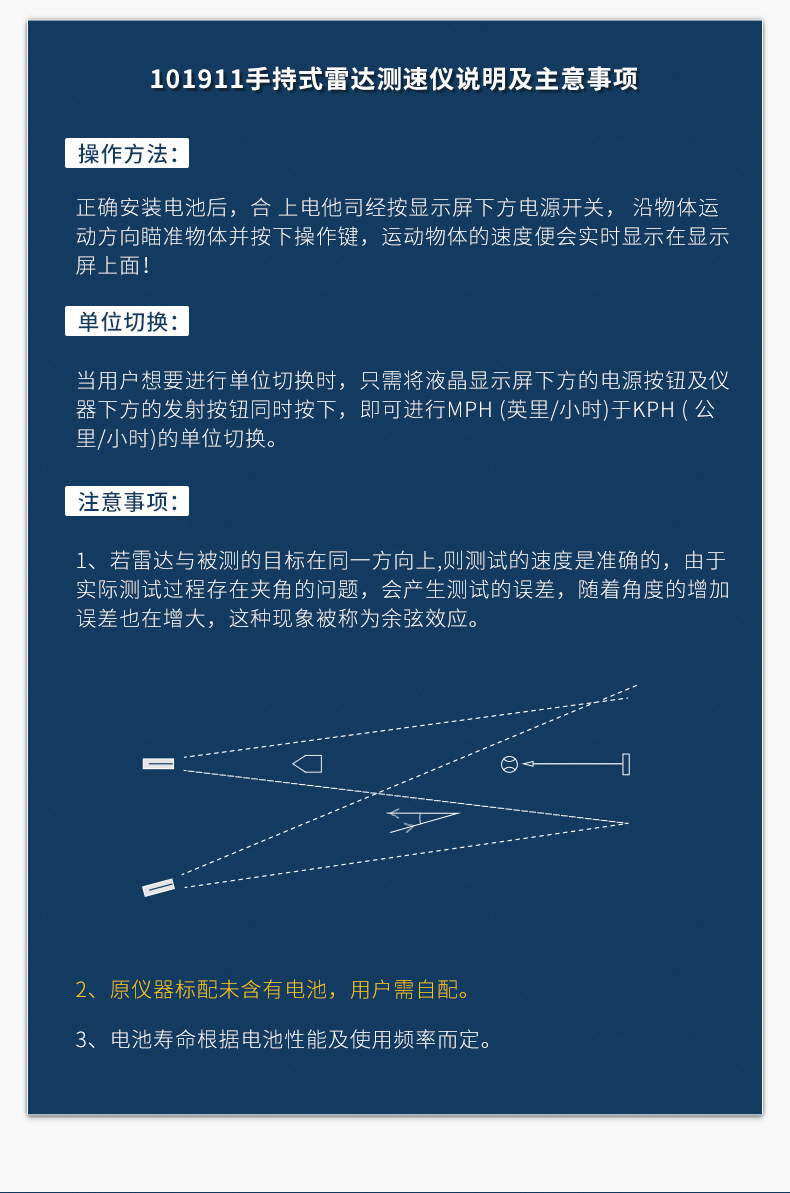 101911手持式雷达测速仪说明及主意事项

操作方法：

正确安装电池后，合 上电他司经按显示屏下方电源开关， 沿物体运动方向瞄准物体并按下操作键，运动物体的速度便会实时显示在显示屏上面！

单位切换：

当用户想要进行单位切换时，只需将液晶显示屏下方的电源按钮及仪器下方的发射按钮同时按下，即可进行MPH (英里/小时)于KPH ( 公里/小时)的单位切换。

注意事项：

1、若雷达与被测的目标在同一方向上,则测试的速度是准确的，由于实际测试过程存在夹角的问题，会产生测试的误差，随着角度的增加误差也在增大，这种现象被称为余弦效应。

2、原仪器标配未含有电池，用户需自配。

3、电池寿命根据电池性能及使用频率而定。